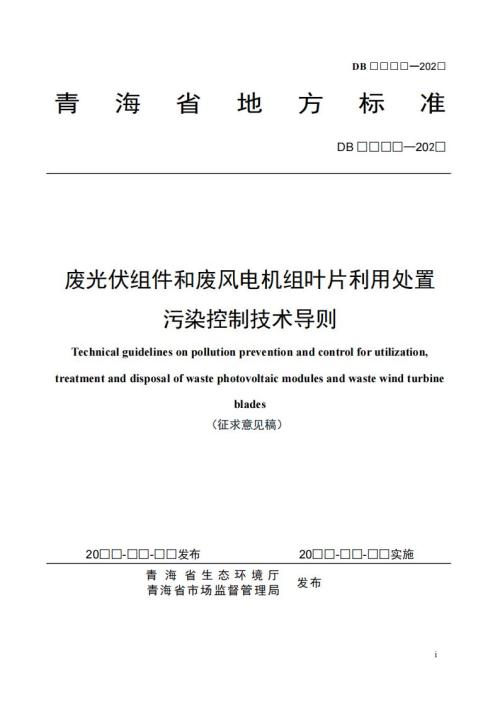 DB □□□□—202□

青海省地方标准

DB □□□□—202□

废光伏组件和废风电机组叶片利用处置污染控制技术导则

Technical guidelines on pollution prevention and control for utilization, treatment and disposal of waste photovoltaic modules and waste wind turbine blades

（征求意见稿）

20□□-□□-□□发布

20□□-□□-□□实施

青海省生态环境厅
青海省市场监督管理局
发布

i